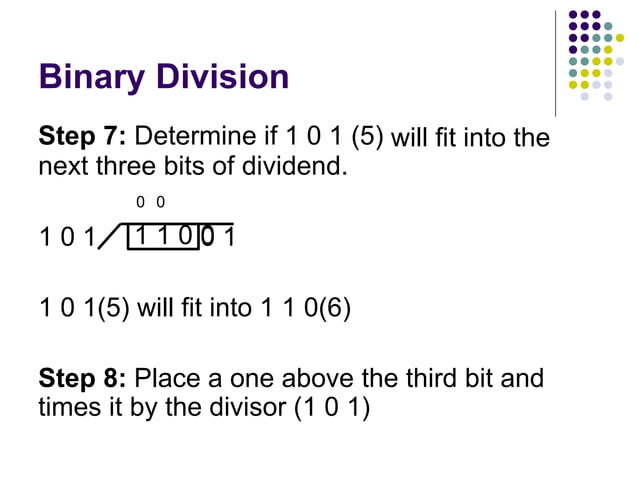 Binary Division

Step 7: Determine if 1 0 1 (5) will fit into the next three bits of dividend.

0 0

1 0 1 1 1 0 0 1

1 0 1(5) will fit into 1 1 0(6)

Step 8: Place a one above the third bit and times it by the divisor (1 0 1)